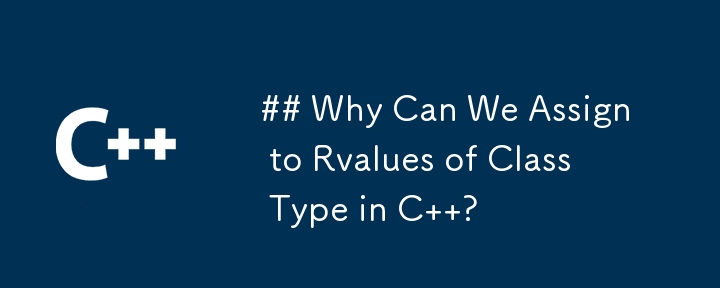 C++

## Why Can We Assign to Rvalues of Class Type in C++?